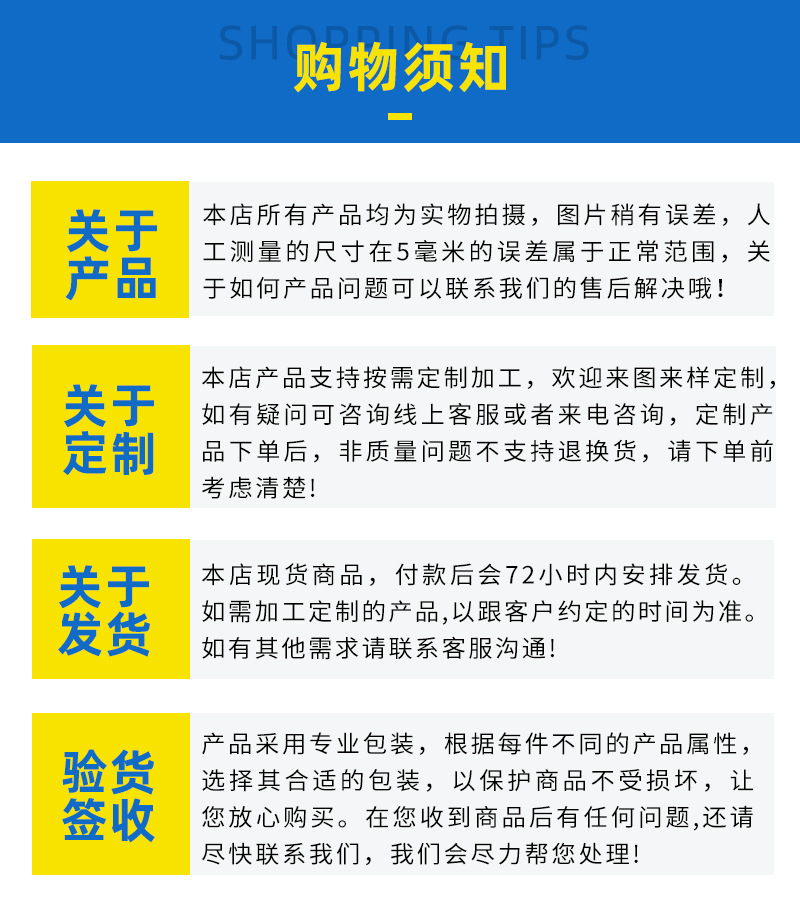 SHOPPING TIPS
购物须知

关于产品

本店所有产品均为实物拍摄，图片稍有误差，人工测量的尺寸在5毫米的误差属于正常范围，关于如何产品问题可以联系我们的售后解决哦！

关于定制

本店产品支持按需定制加工，欢迎来图来样定制，如有疑问可咨询线上客服或者来电咨询，定制产品下单后，非质量问题不支持退换货，请下单前考虑清楚！

关于发货

本店现货商品，付款后会72小时内安排发货。如需加工定制的产品,以跟客户约定的时间为准。如有其他需求请联系客服沟通！

验货签收

产品采用专业包装，根据每件不同的产品属性，选择其合适的包装，以保护商品不受损坏，让您放心购买。在您收到商品后有任何问题,还请尽快联系我们，我们会尽力帮您处理！